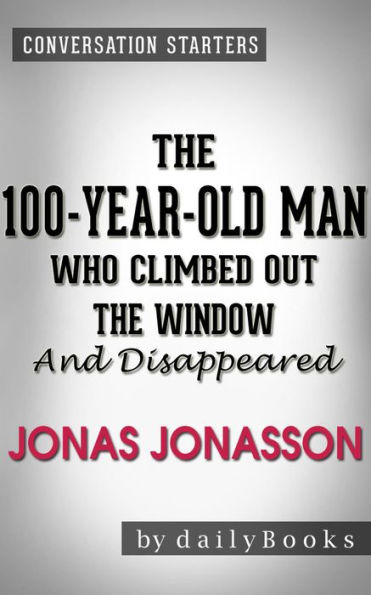 CONVERSATION STARTERS

THE
100-YEAR-OLD MAN
WHO CLIMBED OUT
THE WINDOW
And Disappeared

JONAS JONASSON

by dailyBooks